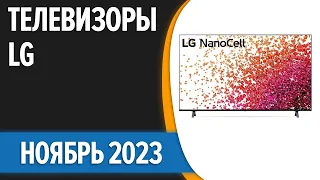 ТЕЛЕВИЗОРЫ
LG

LG NanoCell

НОЯБРЬ 2023